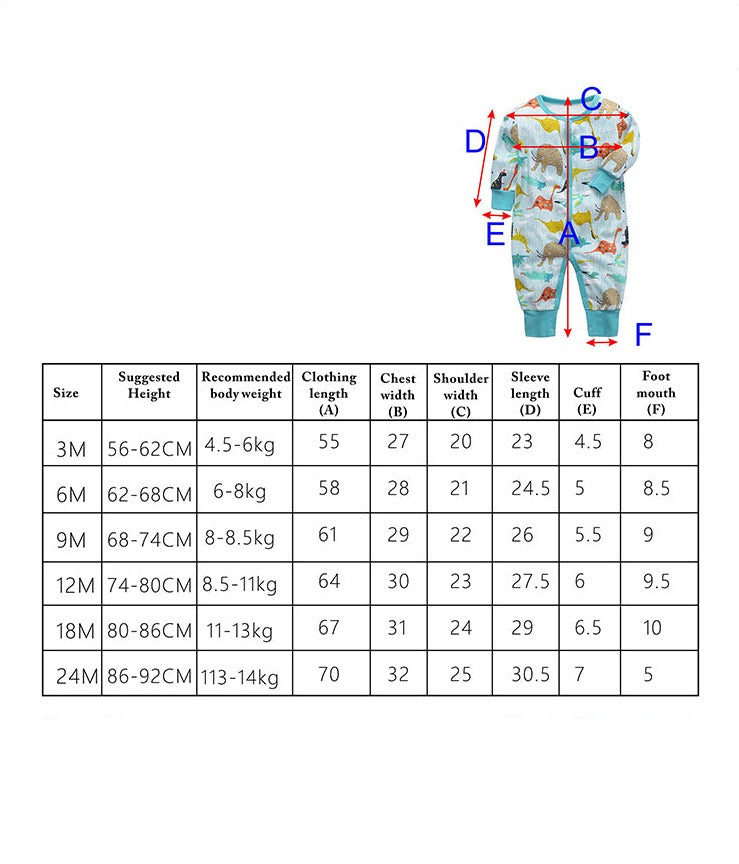 C
D
B
E
A
F

| Size | Suggested Height | Recommended body weight | Clothing length (A) | Chest width (B) | Shoulder width (C) | Sleeve length (D) | Cuff (E) | Foot mouth (F) |
|---|---|---|---|---|---|---|---|---|
| 3M | 56-62CM | 4.5-6kg | 55 | 27 | 20 | 23 | 4.5 | 8 |
| 6M | 62-68CM | 6-8kg | 58 | 28 | 21 | 24.5 | 5 | 8.5 |
| 9M | 68-74CM | 8-8.5kg | 61 | 29 | 22 | 26 | 5.5 | 9 |
| 12M | 74-80CM | 8.5-11kg | 64 | 30 | 23 | 27.5 | 6 | 9.5 |
| 18M | 80-86CM | 11-13kg | 67 | 31 | 24 | 29 | 6.5 | 10 |
| 24M | 86-92CM | 113-14kg | 70 | 32 | 25 | 30.5 | 7 | 5 |